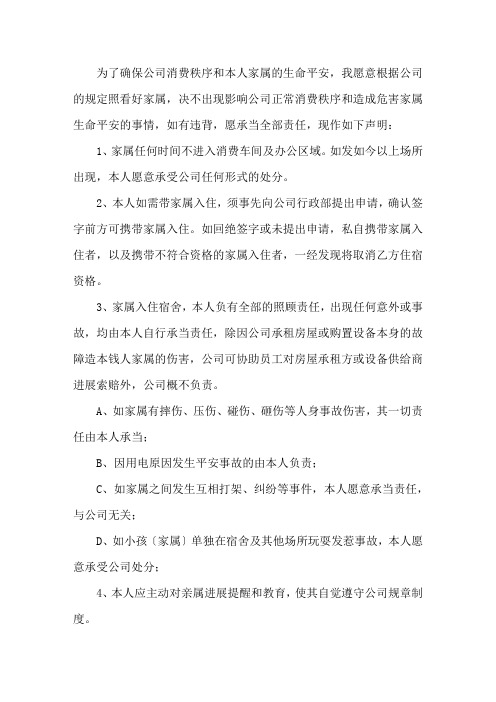 为了确保公司消费秩序和本人家属的生命平安，我愿意根据公司的规定照看好家属，决不出现影响公司正常消费秩序和造成危害家属生命平安的事情，如有违背，愿承当全部责任，现作如下声明：

1、家属任何时间不进入消费车间及办公区域。如发如今以上场所出现，本人愿意承受公司任何形式的处分。

2、本人如需带家属入住，须事先向公司行政部提出申请，确认签字前方可携带家属入住。如回绝签字或未提出申请，私自携带家属入住者，以及携带不符合资格的家属入住者，一经发现将取消乙方住宿资格。

3、家属入住宿舍，本人负有全部的照顾责任，出现任何意外或事故，均由本人自行承当责任，除因公司承租房屋或购置设备本身的故障造本钱人家属的伤害，公司可协助员工对房屋承租方或设备供给商进展索赔外，公司概不负责。

A、如家属有摔伤、压伤、碰伤、砸伤等人身事故伤害，其一切责任由本人承当；

B、因用电原因发生平安事故的由本人负责；

C、如家属之间发生互相打架、纠纷等事件，本人愿意承当责任，与公司无关；

D、如小孩〔家属〕单独在宿舍及其他场所玩耍发惹事故，本人愿意承受公司处分；

4、本人应主动对亲属进展提醒和教育，使其自觉遵守公司规章制度。